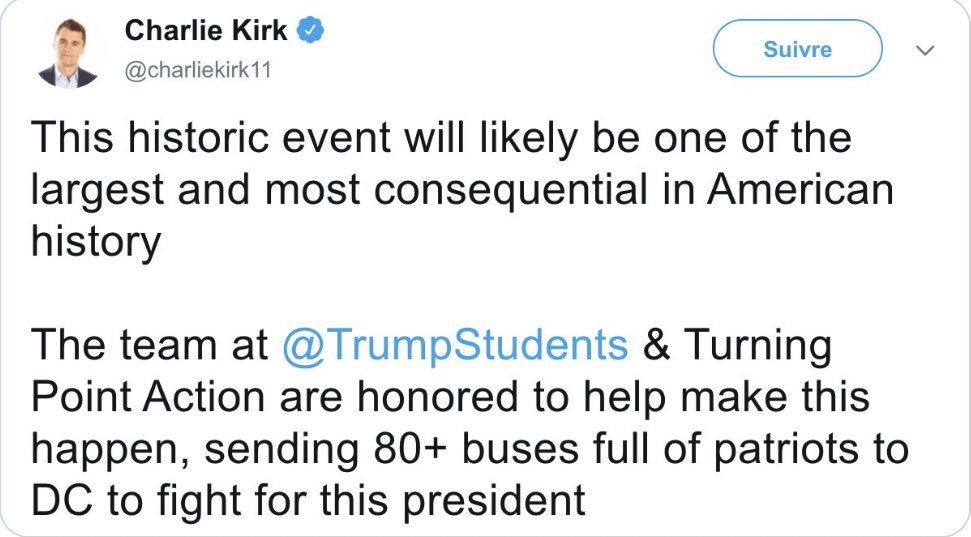 Charlie Kirk
@charliekirk11

Suivre

This historic event will likely be one of the largest and most consequential in American history

The team at @TrumpStudents & Turning Point Action are honored to help make this happen, sending 80+ buses full of patriots to DC to fight for this president